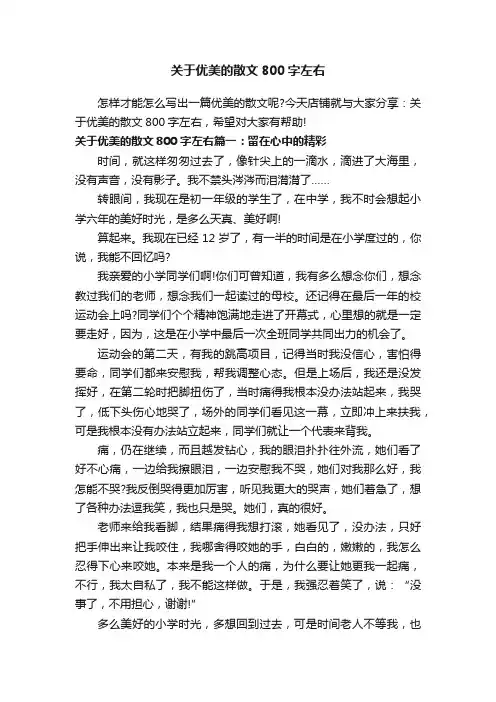 关于优美的散文 800 字左右

怎样才能怎么写出一篇优美的散文呢?今天店铺就与大家分享：关于优美的散文 800 字左右，希望对大家有帮助!

关于优美的散文 800 字左右篇一：留在心中的精彩

时间，就这样匆匆过去了，像针尖上的一滴水，滴进了大海里，没有声音，没有影子。我不禁头涔涔而泪潸潸了……

转眼间，我现在是初一年级的学生了，在中学，我不时会想起小学六年的美好时光，是多么天真、美好啊!

算起来。我现在已经 12 岁了，有一半的时间是在小学度过的，你说，我能不回忆吗?

我亲爱的小学同学们啊!你们可曾知道，我有多么想念你们，想念教过我们的老师，想念我们一起读过的母校。还记得在最后一年的校运动会上吗?同学们个个精神饱满地走进了开幕式，心里想的就是一定要走好，因为，这是在小学中最后一次全班同学共同出力的机会了。

运动会的第二天，有我的跳高项目，记得当时我没信心，害怕得要命，同学们都来安慰我，帮我调整心态。但是上场后，我还是没发挥好，在第二轮时把脚扭伤了，当时痛得我根本没办法站起来，我哭了，低下头伤心地哭了，场外的同学们看见这一幕，立即冲上来扶我，可是我根本没有办法站立起来，同学们就让一个代表来背我。

痛，仍在继续，而且越发钻心，我的眼泪扑扑往外流，她们看了好不心痛，一边给我擦眼泪，一边安慰我不哭，她们对我那么好，我怎能不哭?我反倒哭得更加厉害，听见我更大的哭声，她们着急了，想了各种办法逗我笑，我也只是哭。她们，真的很好。

老师来给我看脚，结果痛得我想打滚，她看见了，没办法，只好把手伸出来让我咬住，我哪舍得咬她的手，白白的，嫩嫩的，我怎么忍得下心来咬她。本来是我一个人的痛，为什么要让她更我一起痛，不行，我太自私了，我不能这样做。于是，我强忍着笑了，说：“没事了，不用担心，谢谢!”

多么美好的小学时光，多想回到过去，可是时间老人不等我，也